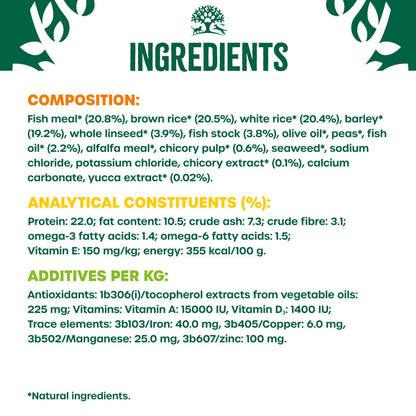 INGREDIENTS

COMPOSITION:
Fish meal* (20.8%), brown rice* (20.5%), white rice* (20.4%), barley* (19.2%), whole linseed* (3.9%), fish stock (3.8%), olive oil*, peas*, fish oil* (2.2%), alfalfa meal*, chicory pulp* (0.6%), seaweed*, sodium chloride, potassium chloride, chicory extract* (0.1%), calcium carbonate, yucca extract* (0.02%).

ANALYTICAL CONSTITUENTS (%):
Protein: 22.0; fat content: 10.5; crude ash: 7.3; crude fibre: 3.1; omega-3 fatty acids: 1.4; omega-6 fatty acids: 1.5; Vitamin E: 150 mg/kg; energy: 355 kcal/100 g.

ADDITIVES PER KG:
Antioxidants: 1b306(i)/tocopherol extracts from vegetable oils: 225 mg; Vitamins: Vitamin A: 15000 IU, Vitamin $D_3$: 1400 IU; Trace elements: 3b103/Iron: 40.0 mg, 3b405/Copper: 6.0 mg, 3b502/Manganese: 25.0 mg, 3b607/zinc: 100 mg.

*Natural ingredients.